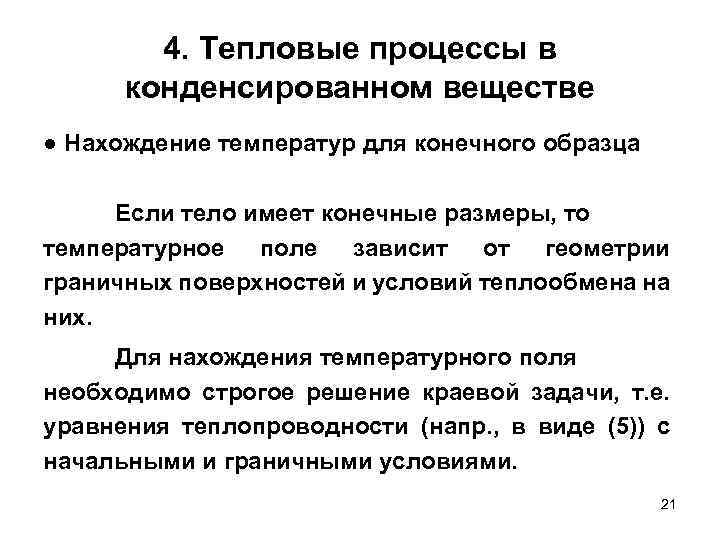 4. Тепловые процессы в конденсированном веществе

● Нахождение температур для конечного образца

Если тело имеет конечные размеры, то температурное поле зависит от геометрии граничных поверхностей и условий теплообмена на них.

Для нахождения температурного поля необходимо строгое решение краевой задачи, т.е. уравнения теплопроводности (напр., в виде (5)) с начальными и граничными условиями.

21